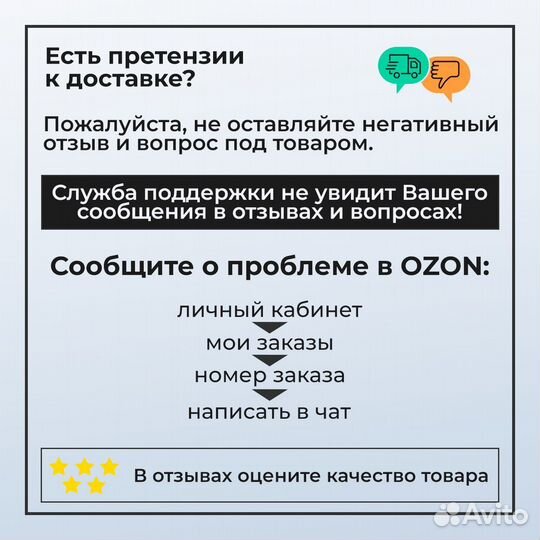 Есть претензии к доставке?

Пожалуйста, не оставляйте негативный отзыв и вопрос под товаром.

Служба поддержки не увидит Вашего сообщения в отзывах и вопросах!

Сообщите о проблеме в OZON:

личный кабинет

мои заказы

номер заказа

написать в чат

В отзывах оцените качество товара

Avito